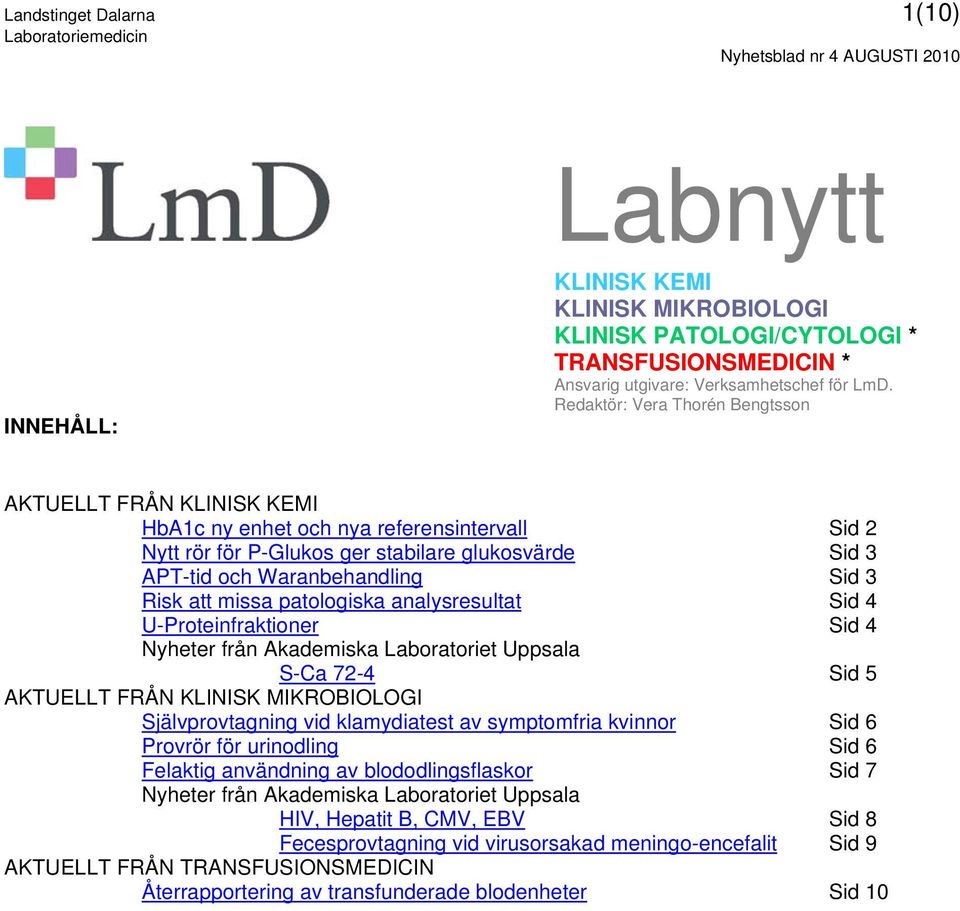 Landstinget Dalarna
Laboratoriemedicin

1(10)

Nyhetsblad nr 4 AUGUSTI 2010

LmD

Labnytt

KLINISK KEMI
KLINISK MIKROBIOLOGI
KLINISK PATOLOGI/CYTOLOGI *
TRANSFUSIONSMEDICIN *
Ansvarig utgivare: Verksamhetschef för LmD.
Redaktör: Vera Thorén Bengtsson

INNEHÅLL:

AKTUELLT FRÅN KLINISK KEMI
HbA1c ny enhet och nya referensintervall Sid 2
Nytt rör för P-Glukos ger stabilare glukosvärde Sid 3
APT-tid och Waranbehandling Sid 3
Risk att missa patologiska analysresultat Sid 4
U-Proteinfraktioner Sid 4
Nyheter från Akademiska Laboratoriet Uppsala
S-Ca 72-4 Sid 5
AKTUELLT FRÅN KLINISK MIKROBIOLOGI
Självprovtagning vid klamydiatest av symptomfria kvinnor Sid 6
Provrör för urinodling Sid 6
Felaktig användning av blododlingsflaskor Sid 7
Nyheter från Akademiska Laboratoriet Uppsala
HIV, Hepatit B, CMV, EBV Sid 8
Fecesprovtagning vid virusorsakad meningo-encefalit Sid 9
AKTUELLT FRÅN TRANSFUSIONSMEDICIN
Återrapportering av transfunderade blodenheter Sid 10